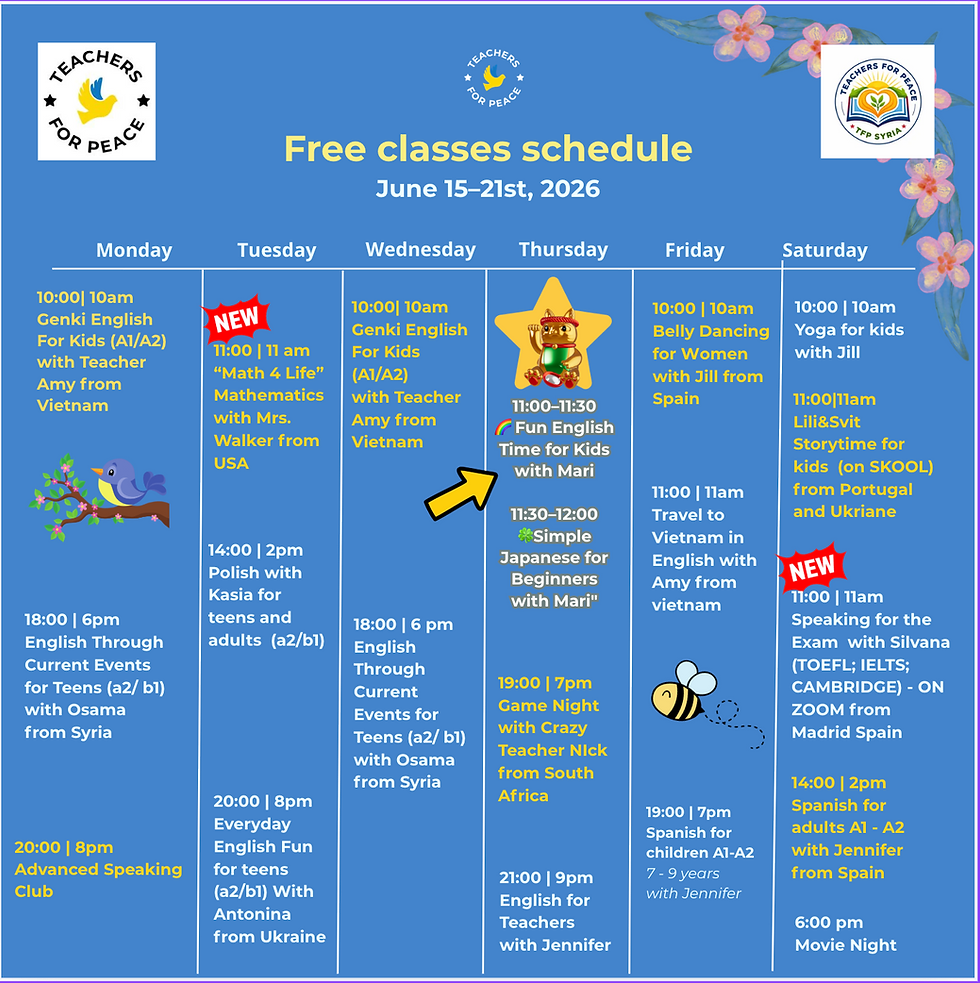 TEACHERS FOR PEACE

TEACHERS FOR PEACE

TEACHERS FOR PEACE
TFP SYRIA

Free classes schedule
June 15–21st, 2026

Monday

10:00| 10am Genki English For Kids (A1/A2) with Teacher Amy from Vietnam

18:00 | 6pm English Through Current Events for Teens (a2/ b1) with Osama from Syria

20:00 | 8pm Advanced Speaking Club

Tuesday

NEW

11:00 | 11 am "Math 4 Life" Mathematics with Mrs. Walker from USA

14:00 | 2pm Polish with Kasia for teens and adults (a2/b1)

20:00 | 8pm Everyday English Fun for teens (a2/b1) With Antonina from Ukraine

Wednesday

10:00| 10am Genki English For Kids (A1/A2) with Teacher Amy from Vietnam

18:00 | 6 pm English Through Current Events for Teens (a2/ b1) with Osama from Syria

Thursday

11:00–11:30 🌈 Fun English Time for Kids with Mari

11:30–12:00 🍀Simple Japanese for Beginners with Mari"

19:00 | 7pm Game Night with Crazy Teacher NIck from South Africa

21:00 | 9pm English for Teachers with Jennifer

Friday

10:00 | 10am Belly Dancing for Women with Jill from Spain

11:00 | 11am Travel to Vietnam in English with Amy from vietnam

19:00 | 7pm Spanish for children A1-A2 7 - 9 years with Jennifer

Saturday

10:00 | 10am Yoga for kids with Jill

11:00|11am Lili&Svit Storytime for kids (on SKOOL) from Portugal and Ukriane

NEW

11:00 | 11am Speaking for the Exam with Silvana (TOEFL; IELTS; CAMBRIDGE) - ON ZOOM from Madrid Spain

14:00 | 2pm Spanish for adults A1 - A2 with Jennifer from Spain

6:00 pm Movie Night